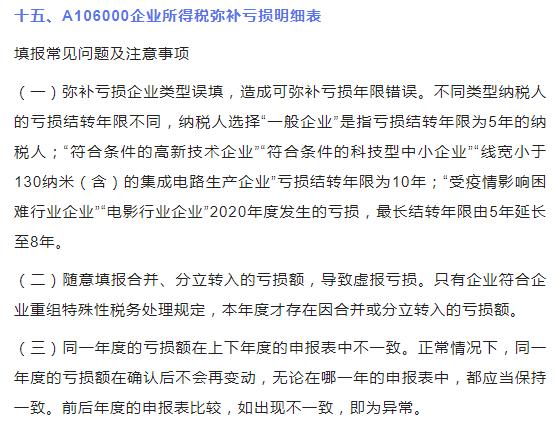 十五、A106000企业所得税弥补亏损明细表

填报常见问题及注意事项

（一）弥补亏损企业类型误填，造成可弥补亏损年限错误。不同类型纳税人的亏损结转年限不同，纳税人选择“一般企业”是指亏损结转年限为5年的纳税人；“符合条件的高新技术企业”“符合条件的科技型中小企业”“线宽小于130纳米（含）的集成电路生产企业”亏损结转年限为10年；“受疫情影响困难行业企业”“电影行业企业”2020年度发生的亏损，最长结转年限由5年延长至8年。

（二）随意填报合并、分立转入的亏损额，导致虚报亏损。只有企业符合企业重组特殊性税务处理规定，本年度才存在因合并或分立转入的亏损额。

（三）同一年度的亏损额在上下年度的申报表中不一致。正常情况下，同一年度的亏损额在确认后不会再变动，无论在哪一年的申报表中，都应当保持一致。前后年度的申报表比较，如出现不一致，即为异常。